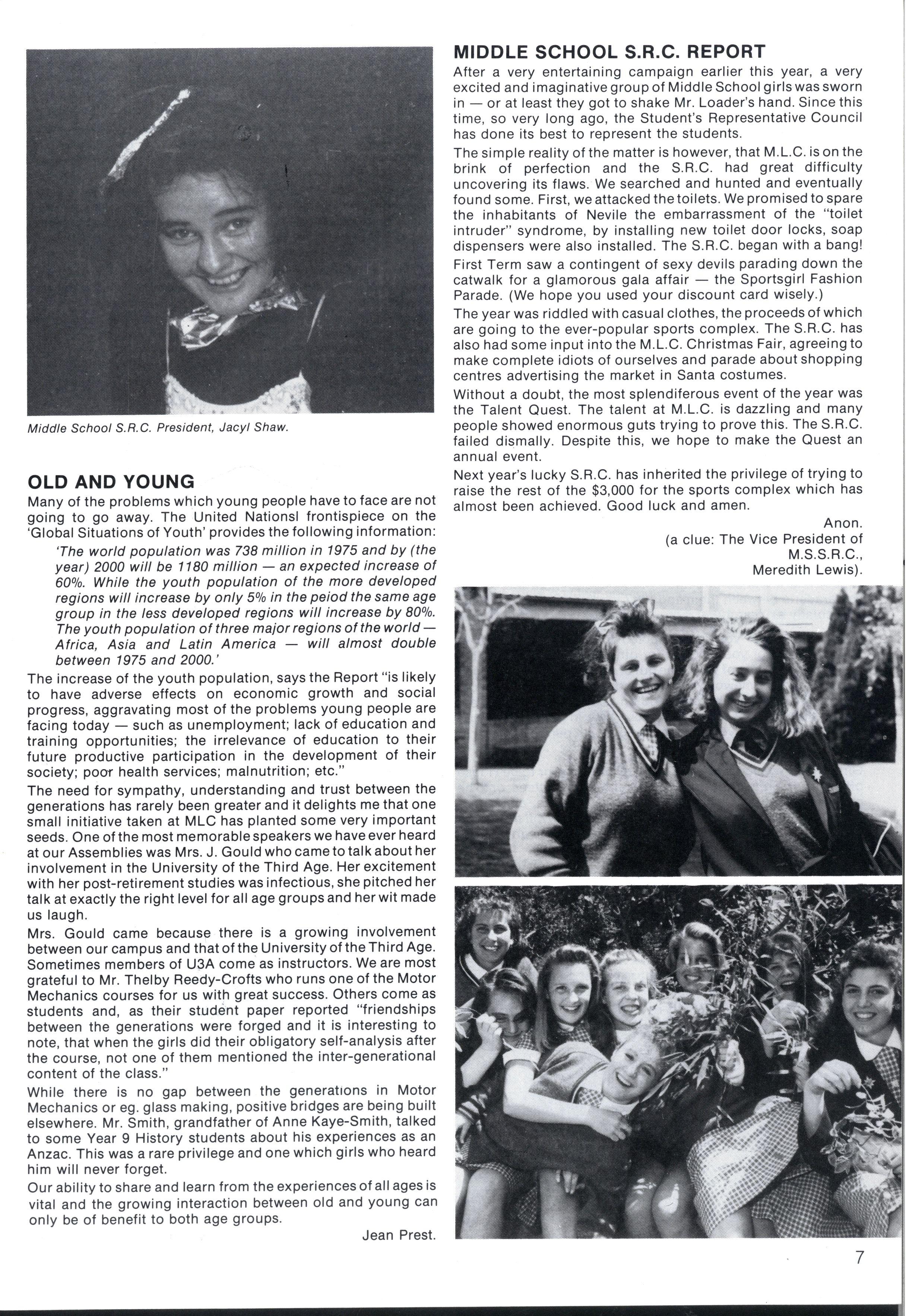 Middle School S.R.C. President, Jacyl Shaw.

OLD AND YOUNG

Many of the problems which young people have to face are not going to go away. The United Nationsl frontispiece on the 'Global Situations of Youth' provides the following information:

'The world population was 738 million in 1975 and by (the year) 2000 will be 1180 million — an expected increase of 60%. While the youth population of the more developed regions will increase by only 5% in the peiod the same age group in the less developed regions will increase by 80%. The youth population of three major regions of the world — Africa, Asia and Latin America — will almost double between 1975 and 2000.'

The increase of the youth population, says the Report "is likely to have adverse effects on economic growth and social progress, aggravating most of the problems young people are facing today — such as unemployment; lack of education and training opportunities; the irrelevance of education to their future productive participation in the development of their society; poor health services; malnutrition; etc."

The need for sympathy, understanding and trust between the generations has rarely been greater and it delights me that one small initiative taken at MLC has planted some very important seeds. One of the most memorable speakers we have ever heard at our Assemblies was Mrs. J. Gould who came to talk about her involvement in the University of the Third Age. Her excitement with her post-retirement studies was infectious, she pitched her talk at exactly the right level for all age groups and her wit made us laugh.

Mrs. Gould came because there is a growing involvement between our campus and that of the University of the Third Age. Sometimes members of U3A come as instructors. We are most grateful to Mr. Thelby Reedy-Crofts who runs one of the Motor Mechanics courses for us with great success. Others come as students and, as their student paper reported "friendships between the generations were forged and it is interesting to note, that when the girls did their obligatory self-analysis after the course, not one of them mentioned the inter-generational content of the class."

While there is no gap between the generations in Motor Mechanics or eg. glass making, positive bridges are being built elsewhere. Mr. Smith, grandfather of Anne Kaye-Smith, talked to some Year 9 History students about his experiences as an Anzac. This was a rare privilege and one which girls who heard him will never forget.

Our ability to share and learn from the experiences of all ages is vital and the growing interaction between old and young can only be of benefit to both age groups.

Jean Prest.

MIDDLE SCHOOL S.R.C. REPORT

After a very entertaining campaign earlier this year, a very excited and imaginative group of Middle School girls was sworn in — or at least they got to shake Mr. Loader's hand. Since this time, so very long ago, the Student's Representative Council has done its best to represent the students.

The simple reality of the matter is however, that M.L.C. is on the brink of perfection and the S.R.C. had great difficulty uncovering its flaws. We searched and hunted and eventually found some. First, we attacked the toilets. We promised to spare the inhabitants of Nevile the embarrassment of the "toilet intruder" syndrome, by installing new toilet door locks, soap dispensers were also installed. The S.R.C. began with a bang!

First Term saw a contingent of sexy devils parading down the catwalk for a glamorous gala affair — the Sportsgirl Fashion Parade. (We hope you used your discount card wisely.)

The year was riddled with casual clothes, the proceeds of which are going to the ever-popular sports complex. The S.R.C. has also had some input into the M.L.C. Christmas Fair, agreeing to make complete idiots of ourselves and parade about shopping centres advertising the market in Santa costumes.

Without a doubt, the most splendiferous event of the year was the Talent Quest. The talent at M.L.C. is dazzling and many people showed enormous guts trying to prove this. The S.R.C. failed dismally. Despite this, we hope to make the Quest an annual event.

Next year's lucky S.R.C. has inherited the privilege of trying to raise the rest of the $3,000 for the sports complex which has almost been achieved. Good luck and amen.

Anon.
(a clue: The Vice President of M.S.S.R.C., Meredith Lewis).

7